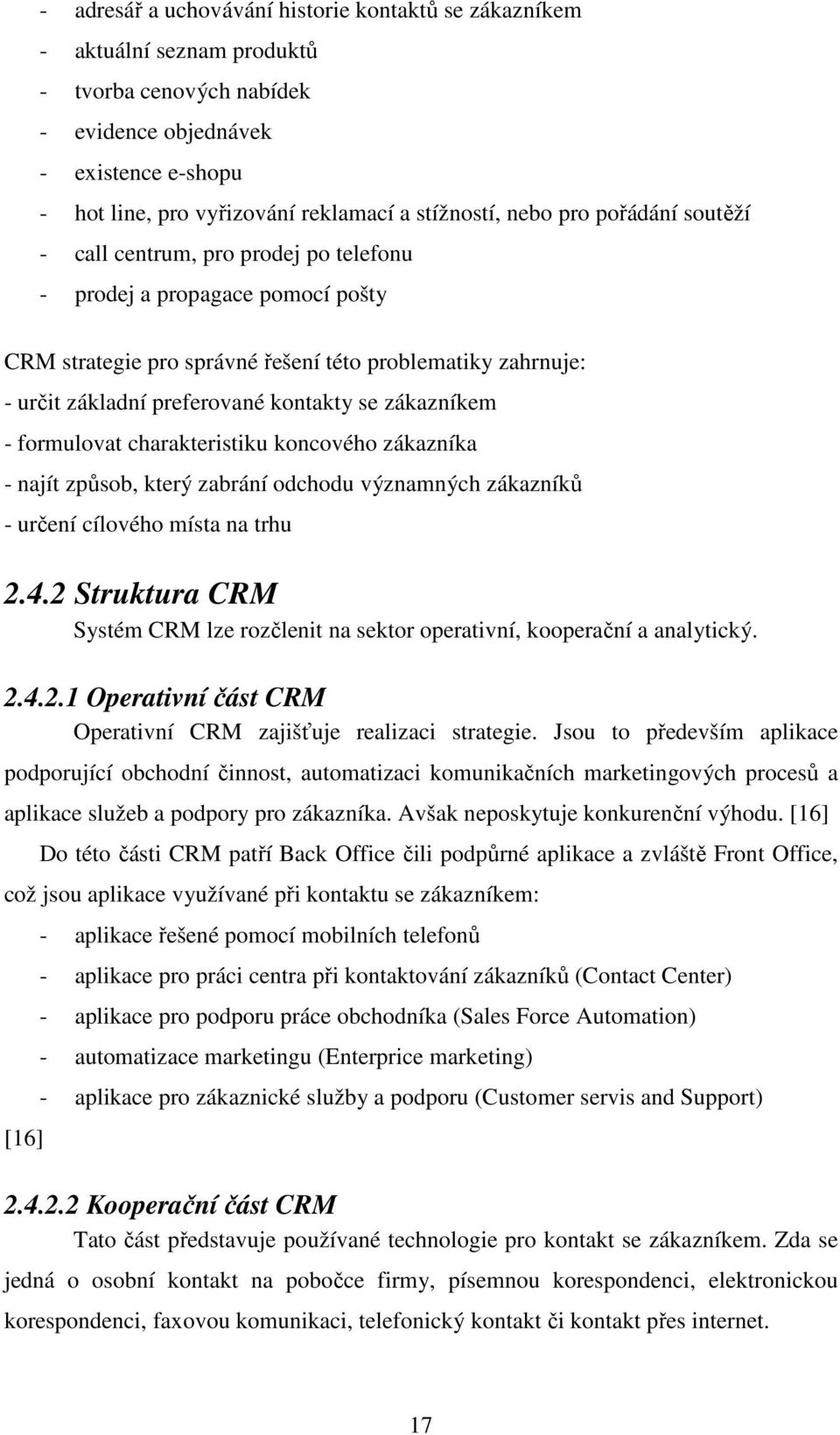 - adresář a uchovávání historie kontaktů se zákazníkem
- aktuální seznam produktů
- tvorba cenových nabídek
- evidence objednávek
- existence e-shopu
- hot line, pro vyřizování reklamací a stížností, nebo pro pořádání soutěží
- call centrum, pro prodej po telefonu
- prodej a propagace pomocí pošty

CRM strategie pro správné řešení této problematiky zahrnuje:
- určit základní preferované kontakty se zákazníkem
- formulovat charakteristiku koncového zákazníka
- najít způsob, který zabrání odchodu významných zákazníků
- určení cílového místa na trhu

2.4.2 Struktura CRM

Systém CRM lze rozčlenit na sektor operativní, kooperační a analytický.

2.4.2.1 Operativní část CRM

Operativní CRM zajišťuje realizaci strategie. Jsou to především aplikace podporující obchodní činnost, automatizaci komunikačních marketingových procesů a aplikace služeb a podpory pro zákazníka. Avšak neposkytuje konkurenční výhodu. [16]

Do této části CRM patří Back Office čili podpůrné aplikace a zvláště Front Office, což jsou aplikace využívané při kontaktu se zákazníkem:
- aplikace řešené pomocí mobilních telefonů
- aplikace pro práci centra při kontaktování zákazníků (Contact Center)
- aplikace pro podporu práce obchodníka (Sales Force Automation)
- automatizace marketingu (Enterprice marketing)
- aplikace pro zákaznické služby a podporu (Customer servis and Support)
[16]

2.4.2.2 Kooperační část CRM

Tato část představuje používané technologie pro kontakt se zákazníkem. Zda se jedná o osobní kontakt na pobočce firmy, písemnou korespondenci, elektronickou korespondenci, faxovou komunikaci, telefonický kontakt či kontakt přes internet.

17